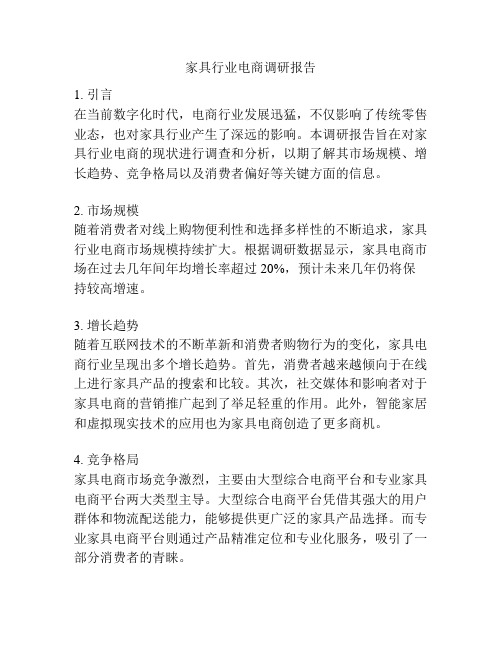 家具行业电商调研报告

1. 引言
在当前数字化时代，电商行业发展迅猛，不仅影响了传统零售业态，也对家具行业产生了深远的影响。本调研报告旨在对家具行业电商的现状进行调查和分析，以期了解其市场规模、增长趋势、竞争格局以及消费者偏好等关键方面的信息。

2. 市场规模
随着消费者对线上购物便利性和选择多样性的不断追求，家具行业电商市场规模持续扩大。根据调研数据显示，家具电商市场在过去几年间年均增长率超过 20%，预计未来几年仍将保持较高增速。

3. 增长趋势
随着互联网技术的不断革新和消费者购物行为的变化，家具电商行业呈现出多个增长趋势。首先，消费者越来越倾向于在线上进行家具产品的搜索和比较。其次，社交媒体和影响者对于家具电商的营销推广起到了举足轻重的作用。此外，智能家居和虚拟现实技术的应用也为家具电商创造了更多商机。

4. 竞争格局
家具电商市场竞争激烈，主要由大型综合电商平台和专业家具电商平台两大类型主导。大型综合电商平台凭借其强大的用户群体和物流配送能力，能够提供更广泛的家具产品选择。而专业家具电商平台则通过产品精准定位和专业化服务，吸引了一部分消费者的青睐。